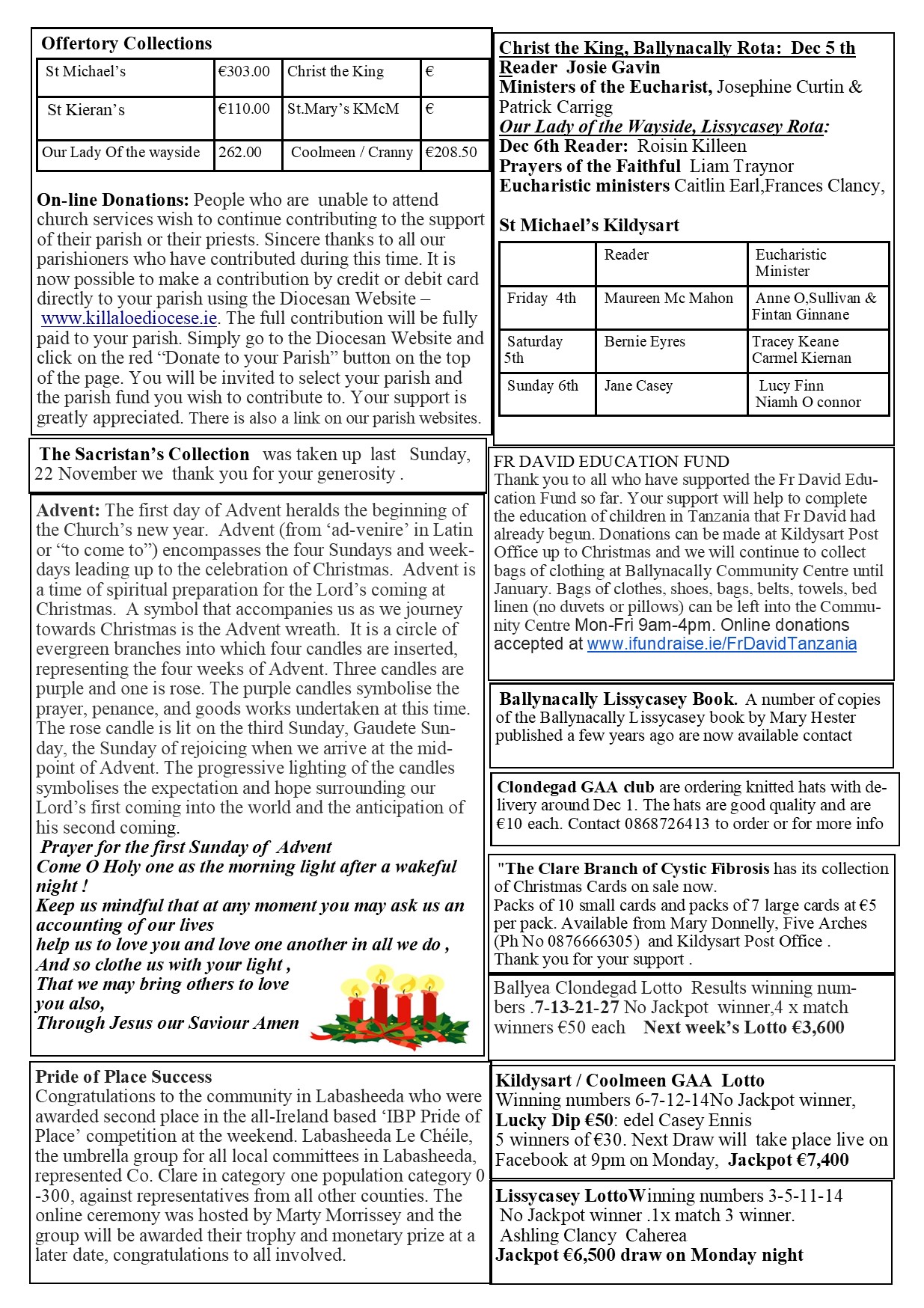 Offertory Collections

| St Michael's | €303.00 | Christ the King | € |
|---|---|---|---|
| St Kieran's | €110.00 | St.Mary's KMcM | € |
| Our Lady Of the wayside | 262.00 | Coolmeen / Cranny | €208.50 |

On-line Donations: People who are unable to attend church services wish to continue contributing to the support of their parish or their priests. Sincere thanks to all our parishioners who have contributed during this time. It is now possible to make a contribution by credit or debit card directly to your parish using the Diocesan Website – www.killaloediocese.ie. The full contribution will be fully paid to your parish. Simply go to the Diocesan Website and click on the red "Donate to your Parish" button on the top of the page. You will be invited to select your parish and the parish fund you wish to contribute to. Your support is greatly appreciated. There is also a link on our parish websites.

The Sacristan's Collection was taken up last Sunday, 22 November we thank you for your generosity .

Advent: The first day of Advent heralds the beginning of the Church's new year. Advent (from 'ad-venire' in Latin or "to come to") encompasses the four Sundays and weekdays leading up to the celebration of Christmas. Advent is a time of spiritual preparation for the Lord's coming at Christmas. A symbol that accompanies us as we journey towards Christmas is the Advent wreath. It is a circle of evergreen branches into which four candles are inserted, representing the four weeks of Advent. Three candles are purple and one is rose. The purple candles symbolise the prayer, penance, and goods works undertaken at this time. The rose candle is lit on the third Sunday, Gaudete Sunday, the Sunday of rejoicing when we arrive at the midpoint of Advent. The progressive lighting of the candles symbolises the expectation and hope surrounding our Lord's first coming into the world and the anticipation of his second coming.
Prayer for the first Sunday of Advent
Come O Holy one as the morning light after a wakeful night !
Keep us mindful that at any moment you may ask us an accounting of our lives
help us to love you and love one another in all we do ,
And so clothe us with your light ,
That we may bring others to love you also,
Through Jesus our Saviour Amen

Pride of Place Success
Congratulations to the community in Labasheeda who were awarded second place in the all-Ireland based 'IBP Pride of Place' competition at the weekend. Labasheeda Le Chéile, the umbrella group for all local committees in Labasheeda, represented Co. Clare in category one population category 0 -300, against representatives from all other counties. The online ceremony was hosted by Marty Morrissey and the group will be awarded their trophy and monetary prize at a later date, congratulations to all involved.

Christ the King, Ballynacally Rota: Dec 5 th
Reader Josie Gavin
Ministers of the Eucharist, Josephine Curtin & Patrick Carrigg
Our Lady of the Wayside, Lissycasey Rota:
Dec 6th Reader: Roisin Killeen
Prayers of the Faithful Liam Traynor
Eucharistic ministers Caitlin Earl,Frances Clancy,

St Michael's Kildysart

| | Reader | Eucharistic Minister |
|---|---|---|
| Friday 4th | Maureen Mc Mahon | Anne O,Sullivan & Fintan Ginnane |
| Saturday 5th | Bernie Eyres | Tracey Keane Carmel Kiernan |
| Sunday 6th | Jane Casey | Lucy Finn Niamh O connor |

FR DAVID EDUCATION FUND
Thank you to all who have supported the Fr David Education Fund so far. Your support will help to complete the education of children in Tanzania that Fr David had already begun. Donations can be made at Kildysart Post Office up to Christmas and we will continue to collect bags of clothing at Ballynacally Community Centre until January. Bags of clothes, shoes, bags, belts, towels, bed linen (no duvets or pillows) can be left into the Community Centre Mon-Fri 9am-4pm. Online donations accepted at www.ifundraise.ie/FrDavidTanzania

Ballynacally Lissycasey Book. A number of copies of the Ballynacally Lissycasey book by Mary Hester published a few years ago are now available contact

Clondegad GAA club are ordering knitted hats with delivery around Dec 1. The hats are good quality and are €10 each. Contact 0868726413 to order or for more info

"The Clare Branch of Cystic Fibrosis has its collection of Christmas Cards on sale now.
Packs of 10 small cards and packs of 7 large cards at €5 per pack. Available from Mary Donnelly, Five Arches (Ph No 0876666305) and Kildysart Post Office .
Thank you for your support .

Ballyea Clondegad Lotto Results winning numbers .7-13-21-27 No Jackpot winner,4 x match winners €50 each Next week's Lotto €3,600

Kildysart / Coolmeen GAA Lotto
Winning numbers 6-7-12-14No Jackpot winner,
Lucky Dip €50: edel Casey Ennis
5 winners of €30. Next Draw will take place live on Facebook at 9pm on Monday, Jackpot €7,400

Lissycasey LottoWinning numbers 3-5-11-14
No Jackpot winner .1x match 3 winner.
Ashling Clancy Caherea
Jackpot €6,500 draw on Monday night